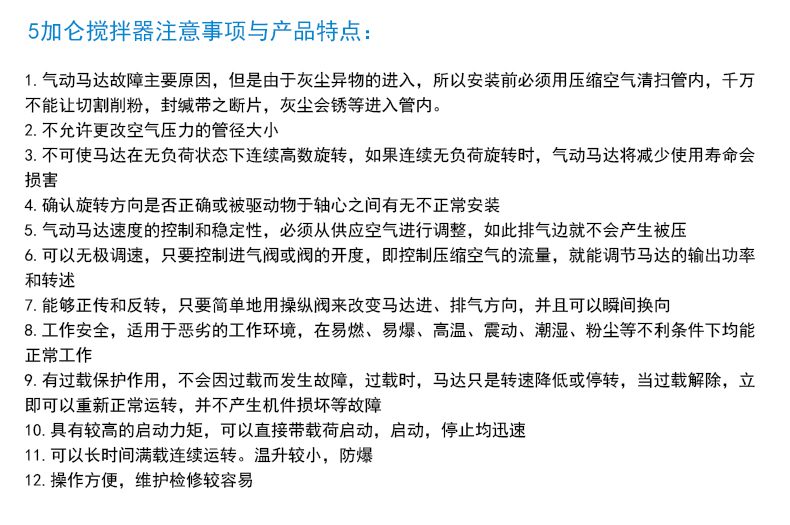 5加仑搅拌器注意事项与产品特点：

1. 气动马达故障主要原因，但是由于灰尘异物的进入，所以安装前必须用压缩空气清扫管内，千万不能让切割削粉，封缄带之断片，灰尘会锈等进入管内。
2. 不允许更改空气压力的管径大小
3. 不可使马达在无负荷状态下连续高数旋转，如果连续无负荷旋转时，气动马达将减少使用寿命会损害
4. 确认旋转方向是否正确或被驱动物于轴心之间有无不正常安装
5. 气动马达速度的控制和稳定性，必须从供应空气进行调整，如此排气边就不会产生被压
6. 可以无极调速，只要控制进气阀或阀的开度，即控制压缩空气的流量，就能调节马达的输出功率和转述
7. 能够正传和反转，只要简单地用操纵阀来改变马达进、排气方向，并且可以瞬间换向
8. 工作安全，适用于恶劣的工作环境，在易燃、易爆、高温、震动、潮湿、粉尘等不利条件下均能正常工作
9. 有过载保护作用，不会因过载而发生故障，过载时，马达只是转速降低或停转，当过载解除，立即可以重新正常运转，并不产生机件损坏等故障
10. 具有较高的启动力矩，可以直接带载荷启动，启动，停止均迅速
11. 可以长时间满载连续运转。温升较小，防爆
12. 操作方便，维护检修较容易